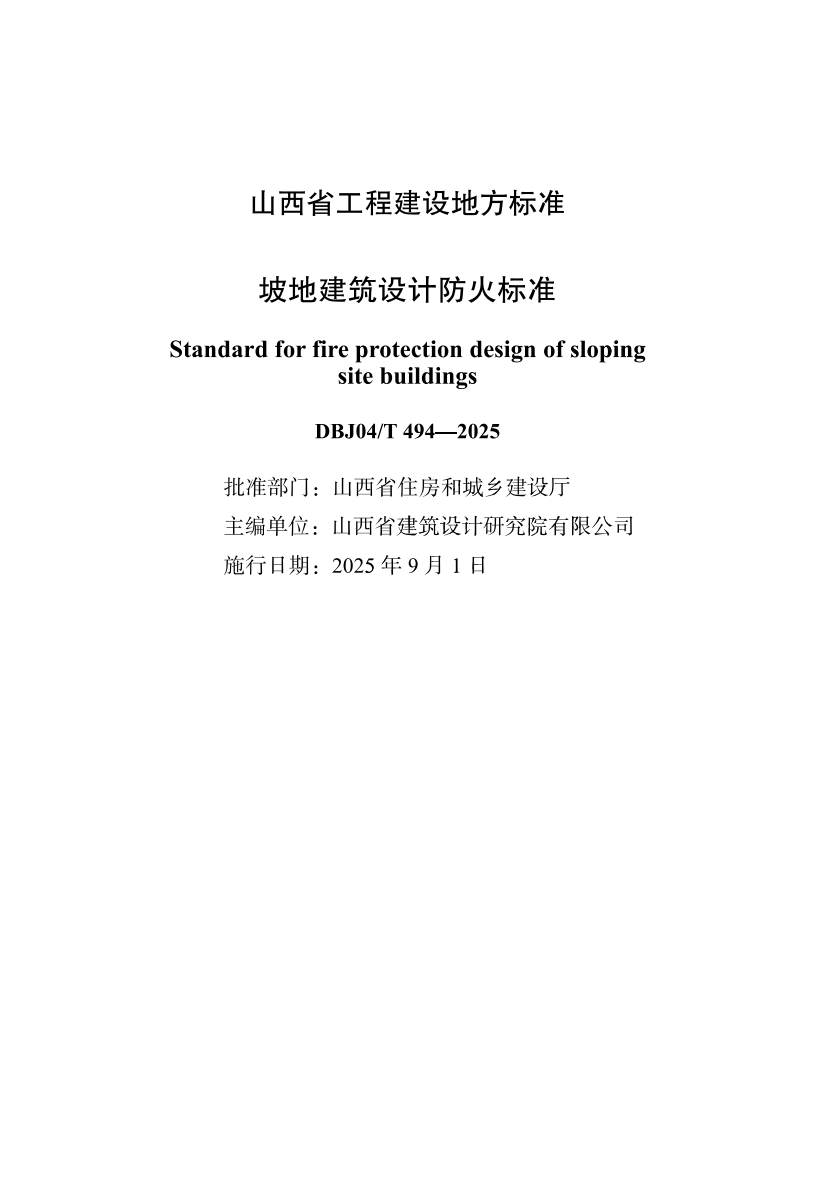 山西省工程建设地方标准

坡地建筑设计防火标准

Standard for fire protection design of sloping site buildings

DBJ04/T 494—2025

批准部门：山西省住房和城乡建设厅
主编单位：山西省建筑设计研究院有限公司
施行日期：2025 年 9 月 1 日